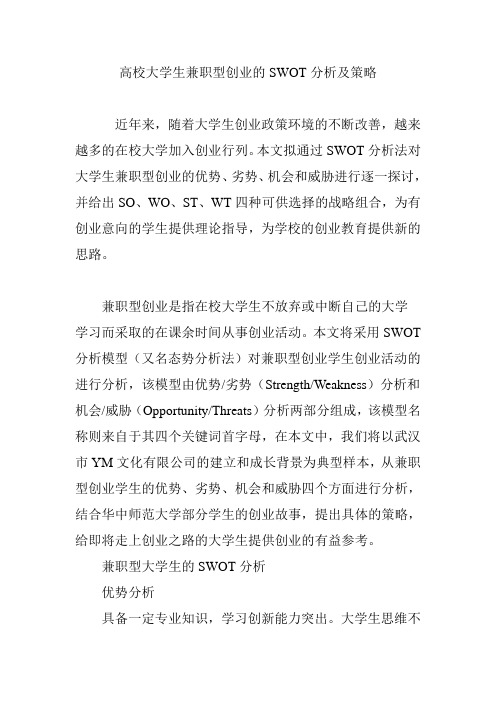 高校大学生兼职型创业的 SWOT 分析及策略

近年来，随着大学生创业政策环境的不断改善，越来越多的在校大学加入创业行列。本文拟通过 SWOT 分析法对大学生兼职型创业的优势、劣势、机会和威胁进行逐一探讨，并给出 SO、WO、ST、WT 四种可供选择的战略组合，为有创业意向的学生提供理论指导，为学校的创业教育提供新的思路。

兼职型创业是指在校大学生不放弃或中断自己的大学学习而采取的在课余时间从事创业活动。本文将采用 SWOT 分析模型（又名态势分析法）对兼职型创业学生创业活动的进行分析，该模型由优势/劣势（Strength/Weakness）分析和机会/威胁（Opportunity/Threats）分析两部分组成，该模型名称则来自于其四个关键词首字母，在本文中，我们将以武汉市 YM 文化有限公司的建立和成长背景为典型样本，从兼职型创业学生的优势、劣势、机会和威胁四个方面进行分析，结合华中师范大学部分学生的创业故事，提出具体的策略，给即将走上创业之路的大学生提供创业的有益参考。

兼职型大学生的 SWOT 分析

优势分析

具备一定专业知识，学习创新能力突出。大学生思维不